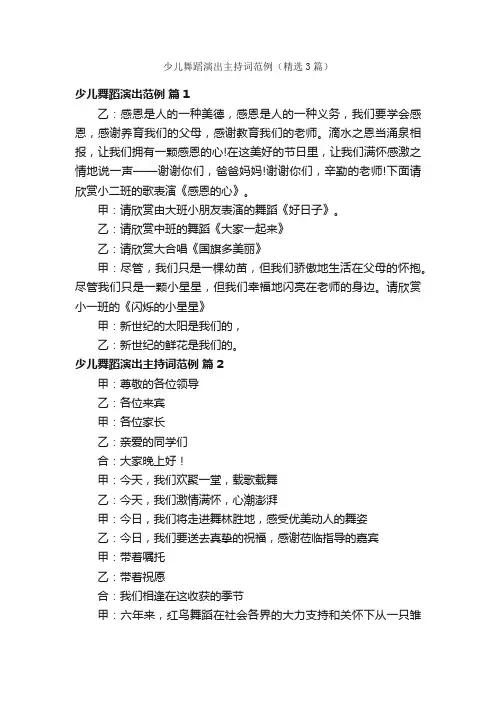 少儿舞蹈演出主持词范例（精选3篇）

少儿舞蹈演出范例 篇1

乙：感恩是人的一种美德，感恩是人的一种义务，我们要学会感恩，感谢养育我们的父母，感谢教育我们的老师。滴水之恩当涌泉相报，让我们拥有一颗感恩的心!在这美好的节日里，让我们满怀感激之情地说一声——谢谢你们，爸爸妈妈!谢谢你们，辛勤的老师!下面请欣赏小二班的歌表演《感恩的心》。

甲：请欣赏由大班小朋友表演的舞蹈《好日子》。

乙：请欣赏中班的舞蹈《大家一起来》

乙：请欣赏大合唱《国旗多美丽》

甲：尽管，我们只是一棵幼苗，但我们骄傲地生活在父母的怀抱。尽管我们只是一颗小星星，但我们幸福地闪亮在老师的身边。请欣赏小一班的《闪烁的小星星》

甲：新世纪的太阳是我们的，

乙：新世纪的鲜花是我们的。

少儿舞蹈演出主持词范例 篇2

甲：尊敬的各位领导

乙：各位来宾

甲：各位家长

乙：亲爱的同学们

合：大家晚上好！

甲：今天，我们欢聚一堂，载歌载舞

乙：今天，我们激情满怀，心潮澎湃

甲：今日，我们将走进舞林胜地，感受优美动人的舞姿

乙：今日，我们要送去真挚的祝福，感谢莅临指导的嘉宾

甲：带着嘱托

乙：带着祝愿

合：我们相逢在这收获的季节

甲：六年来，红鸟舞蹈在社会各界的大力支持和关怀下从一只雏